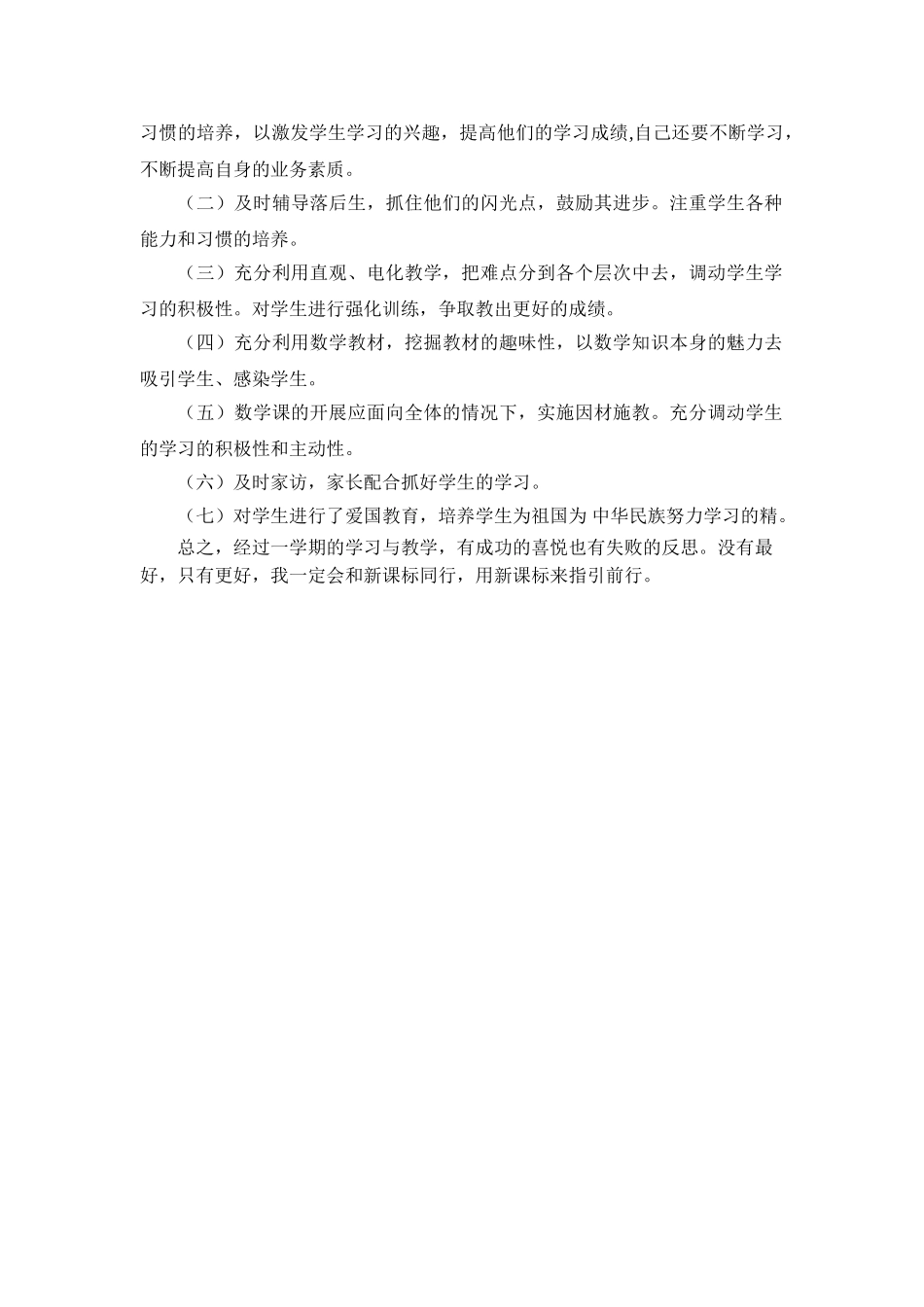 习惯的培养，以激发学生学习的兴趣，提高他们的学习成绩,自己还要不断学习，不断提高自身的业务素质。

（二）及时辅导落后生，抓住他们的闪光点，鼓励其进步。注重学生各种能力和习惯的培养。

（三）充分利用直观、电化教学，把难点分到各个层次中去，调动学生学习的积极性。对学生进行强化训练，争取教出更好的成绩。

（四）充分利用数学教材，挖掘教材的趣味性，以数学知识本身的魅力去吸引学生、感染学生。

（五）数学课的开展应面向全体的情况下，实施因材施教。充分调动学生的学习的积极性和主动性。

（六）及时家访，家长配合抓好学生的学习。

（七）对学生进行了爱国教育，培养学生为祖国为 中华民族努力学习的精。

总之，经过一学期的学习与教学，有成功的喜悦也有失败的反思。没有最好，只有更好，我一定会和新课标同行，用新课标来指引前行。